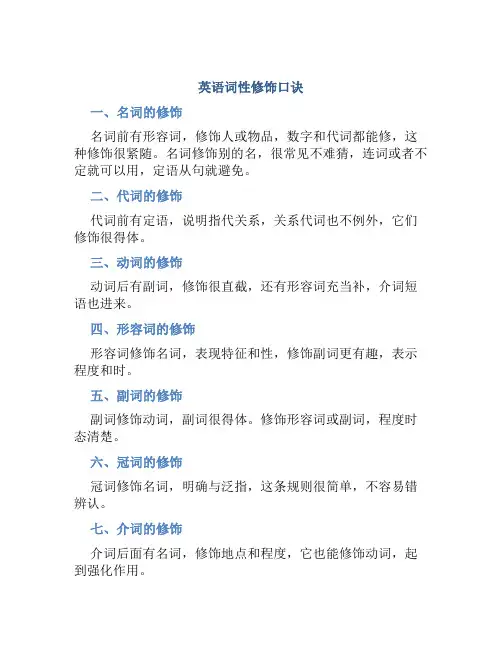 英语词性修饰口诀

一、名词的修饰

名词前有形容词，修饰人或物品，数字和代词都能修，这种修饰很紧随。名词修饰别的名，很常见不难猜，连词或者不定就可以用，定语从句就避免。

二、代词的修饰

代词前有定语，说明指代关系，关系代词也不例外，它们修饰很得体。

三、动词的修饰

动词后有副词，修饰很直截，还有形容词充当补，介词短语也进来。

四、形容词的修饰

形容词修饰名词，表现特征和性，修饰副词更有趣，表示程度和时。

五、副词的修饰

副词修饰动词，副词很得体。修饰形容词或副词，程度时态清楚。

六、冠词的修饰

冠词修饰名词，明确与泛指，这条规则很简单，不容易错辨认。

七、介词的修饰

介词后面有名词，修饰地点和程度，它也能修饰动词，起到强化作用。